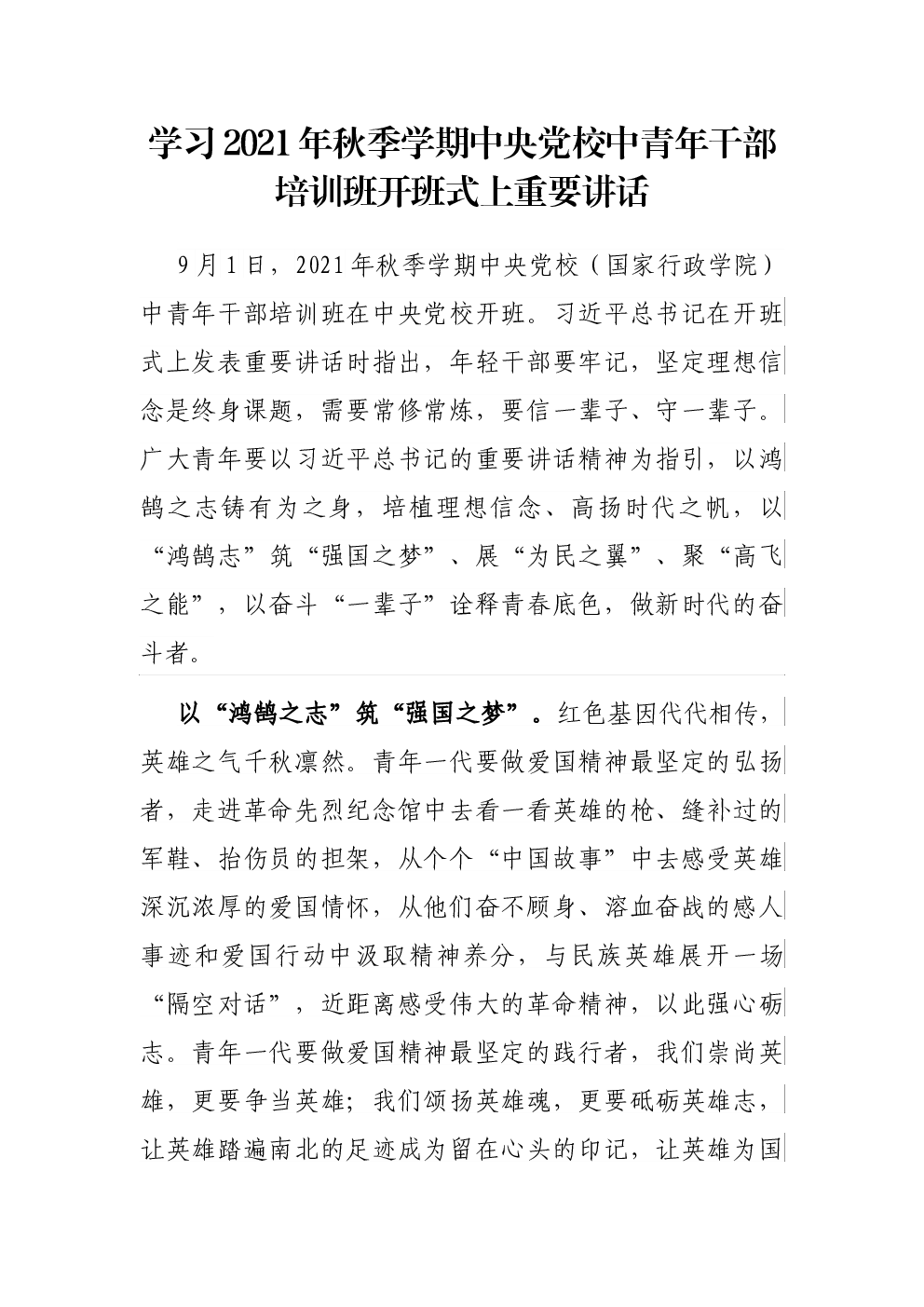 学习2021年秋季学期中央党校中青年干部培训班开班式上重要讲话

9月1日，2021年秋季学期中央党校（国家行政学院）中青年干部培训班在中央党校开班。习近平总书记在开班式上发表重要讲话时指出，年轻干部要牢记，坚定理想信念是终身课题，需要常修常炼，要信一辈子、守一辈子。广大青年要以习近平总书记的重要讲话精神为指引，以鸿鹄之志铸有为之身，培植理想信念、高扬时代之帆，以“鸿鹄志”筑“强国之梦”、展“为民之翼”、聚“高飞之能”，以奋斗“一辈子”诠释青春底色，做新时代的奋斗者。

以“鸿鹄之志”筑“强国之梦”。红色基因代代相传，英雄之气千秋凛然。青年一代要做爱国精神最坚定的弘扬者，走进革命先烈纪念馆中去看一看英雄的枪、缝补过的军鞋、抬伤员的担架，从个个“中国故事”中去感受英雄深沉浓厚的爱国情怀，从他们奋不顾身、溶血奋战的感人事迹和爱国行动中汲取精神养分，与民族英雄展开一场“隔空对话”，近距离感受伟大的革命精神，以此强心砺志。青年一代要做爱国精神最坚定的践行者，我们崇尚英雄，更要争当英雄；我们颂扬英雄魂，更要砥砺英雄志，让英雄踏遍南北的足迹成为留在心头的印记，让英雄为国